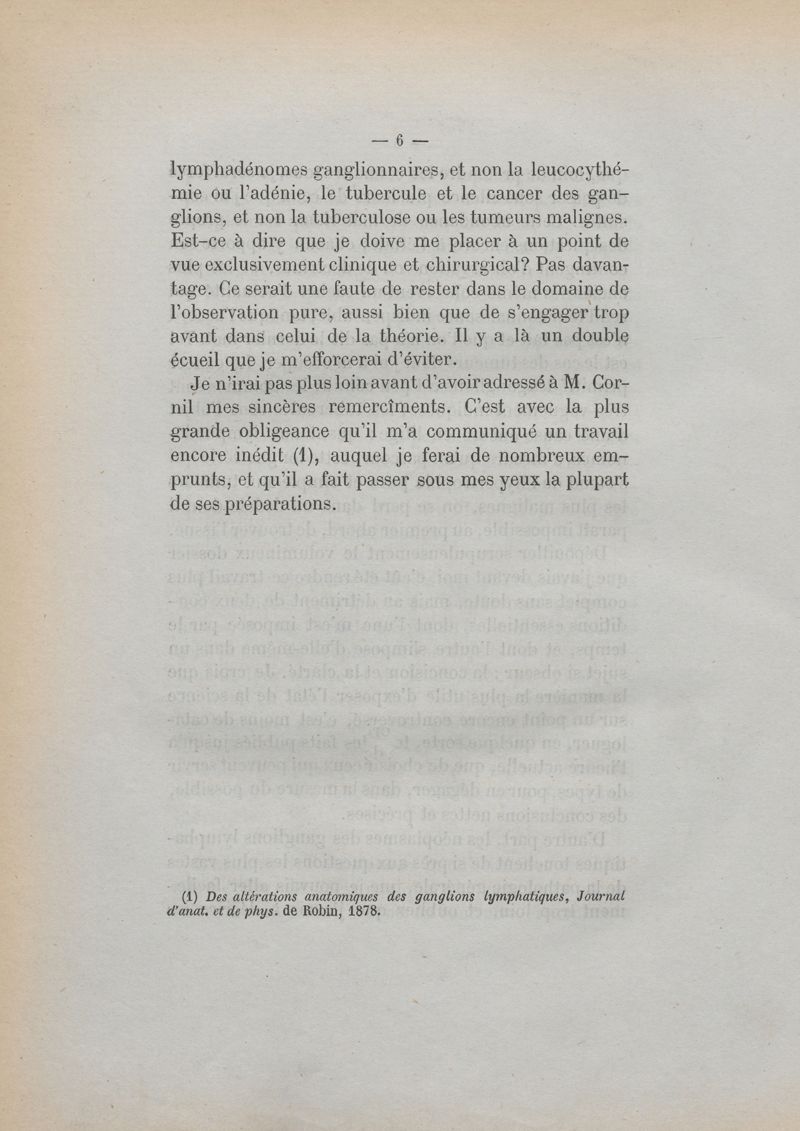 — 6 —

lymphadénomes ganglionnaires, et non la leucocythémie ou l'adénie, le tubercule et le cancer des ganglions, et non la tuberculose ou les tumeurs malignes. Est-ce à dire que je doive me placer à un point de vue exclusivement clinique et chirurgical? Pas davantage. Ce serait une faute de rester dans le domaine de l'observation pure, aussi bien que de s'engager trop avant dans celui de la théorie. Il y a là un double écueil que je m'efforcerai d'éviter.

Je n'irai pas plus loin avant d'avoir adressé à M. Cornil mes sincères remercîments. C'est avec la plus grande obligeance qu'il m'a communiqué un travail encore inédit (1), auquel je ferai de nombreux emprunts, et qu'il a fait passer sous mes yeux la plupart de ses préparations.

(1) Des altérations anatomiques des ganglions lymphatiques, Journal d'anat. et de phys. de Robin, 1878.